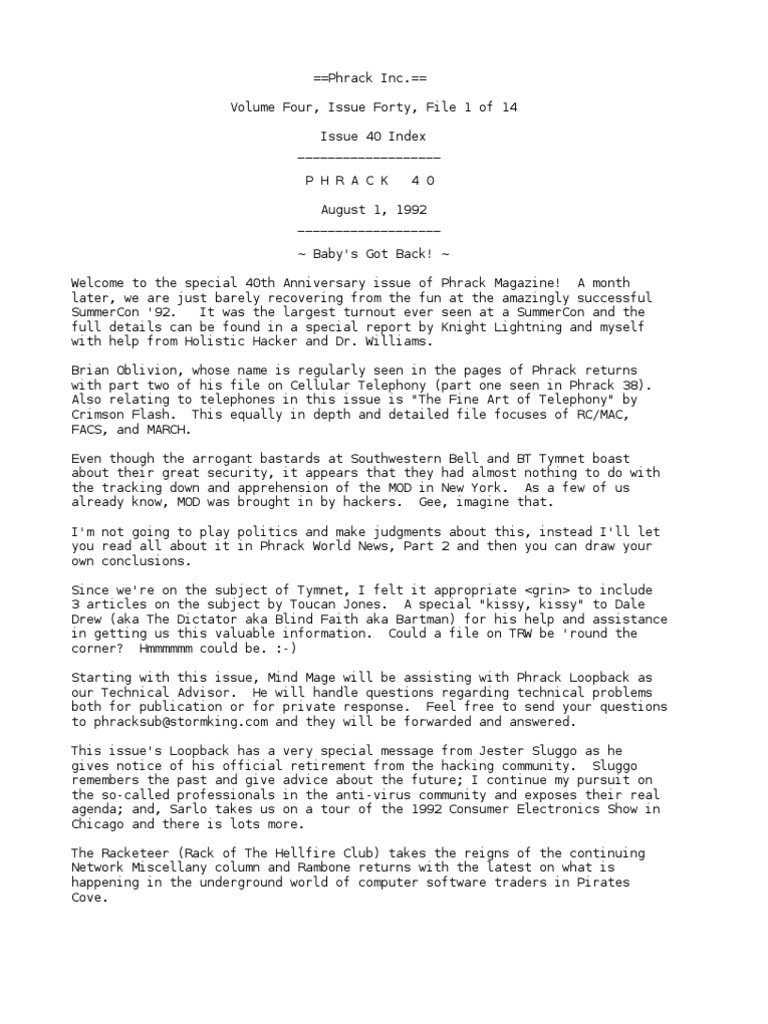 ==Phrack Inc.==

Volume Four, Issue Forty, File 1 of 14

Issue 40 Index
___________________

P H R A C K   4 0

August 1, 1992
___________________

~ Baby's Got Back! ~

Welcome to the special 40th Anniversary issue of Phrack Magazine! A month later, we are just barely recovering from the fun at the amazingly successful SummerCon '92. It was the largest turnout ever seen at a SummerCon and the full details can be found in a special report by Knight Lightning and myself with help from Holistic Hacker and Dr. Williams.

Brian Oblivion, whose name is regularly seen in the pages of Phrack returns with part two of his file on Cellular Telephony (part one seen in Phrack 38). Also relating to telephones in this issue is "The Fine Art of Telephony" by Crimson Flash. This equally in depth and detailed file focuses of RC/MAC, FACS, and MARCH.

Even though the arrogant bastards at Southwestern Bell and BT Tymnet boast about their great security, it appears that they had almost nothing to do with the tracking down and apprehension of the MOD in New York. As a few of us already know, MOD was brought in by hackers. Gee, imagine that.

I'm not going to play politics and make judgments about this, instead I'll let you read all about it in Phrack World News, Part 2 and then you can draw your own conclusions.

Since we're on the subject of Tymnet, I felt it appropriate <grin> to include 3 articles on the subject by Toucan Jones. A special "kissy, kissy" to Dale Drew (aka The Dictator aka Blind Faith aka Bartman) for his help and assistance in getting us this valuable information. Could a file on TRW be 'round the corner? Hmmmmmm could be. :-)

Starting with this issue, Mind Mage will be assisting with Phrack Loopback as our Technical Advisor. He will handle questions regarding technical problems both for publication or for private response. Feel free to send your questions to phracksub@stormking.com and they will be forwarded and answered.

This issue's Loopback has a very special message from Jester Sluggo as he gives notice of his official retirement from the hacking community. Sluggo remembers the past and give advice about the future; I continue my pursuit on the so-called professionals in the anti-virus community and exposes their real agenda; and, Sarlo takes us on a tour of the 1992 Consumer Electronics Show in Chicago and there is lots more.

The Racketeer (Rack of The Hellfire Club) takes the reigns of the continuing Network Miscellany column and Rambone returns with the latest on what is happening in the underground world of computer software traders in Pirates Cove.